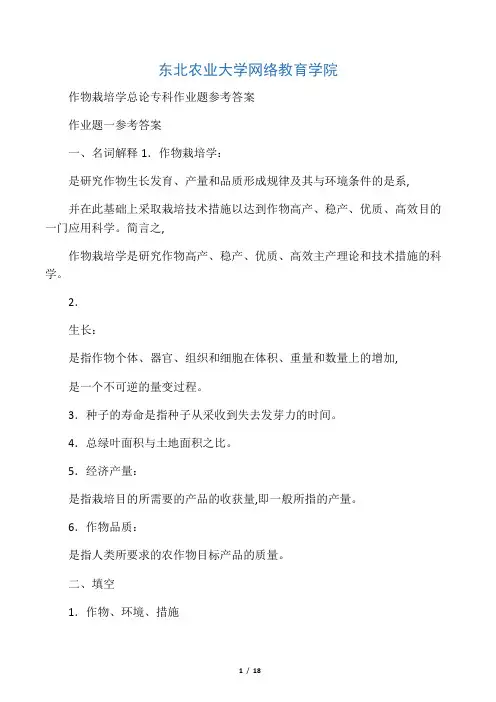 东北农业大学网络教育学院

作物栽培学总论专科作业题参考答案

作业题一参考答案

一、名词解释 1．作物栽培学：

是研究作物生长发育、产量和品质形成规律及其与环境条件的是系,

并在此基础上采取栽培技术措施以达到作物高产、稳产、优质、高效目的一门应用科学。简言之,

作物栽培学是研究作物高产、稳产、优质、高效主产理论和技术措施的科学。

2.

生长：

是指作物个体、器官、组织和细胞在体积、重量和数量上的增加,

是一个不可逆的量变过程。

3．种子的寿命是指种子从采收到失去发芽力的时间。

4．总绿叶面积与土地面积之比。

5．经济产量：

是指栽培目的所需要的产品的收获量,即一般所指的产量。

6．作物品质：

是指人类所要求的农作物目标产品的质量。

二、填空

1．作物、环境、措施

1 / 18